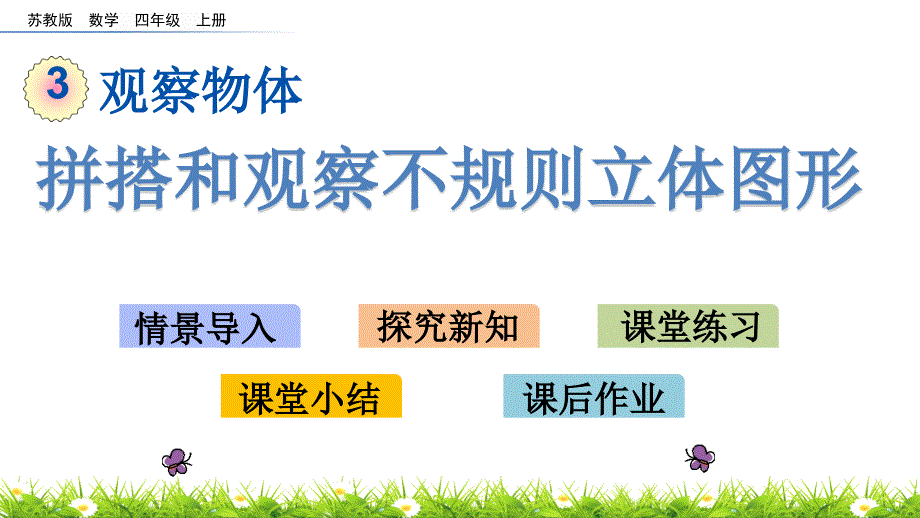 苏教版 数学 四年级 上册

3 观察物体

拼搭和观察不规则立体图形

情景导入 探究新知 课堂练习

课堂小结 课后作业